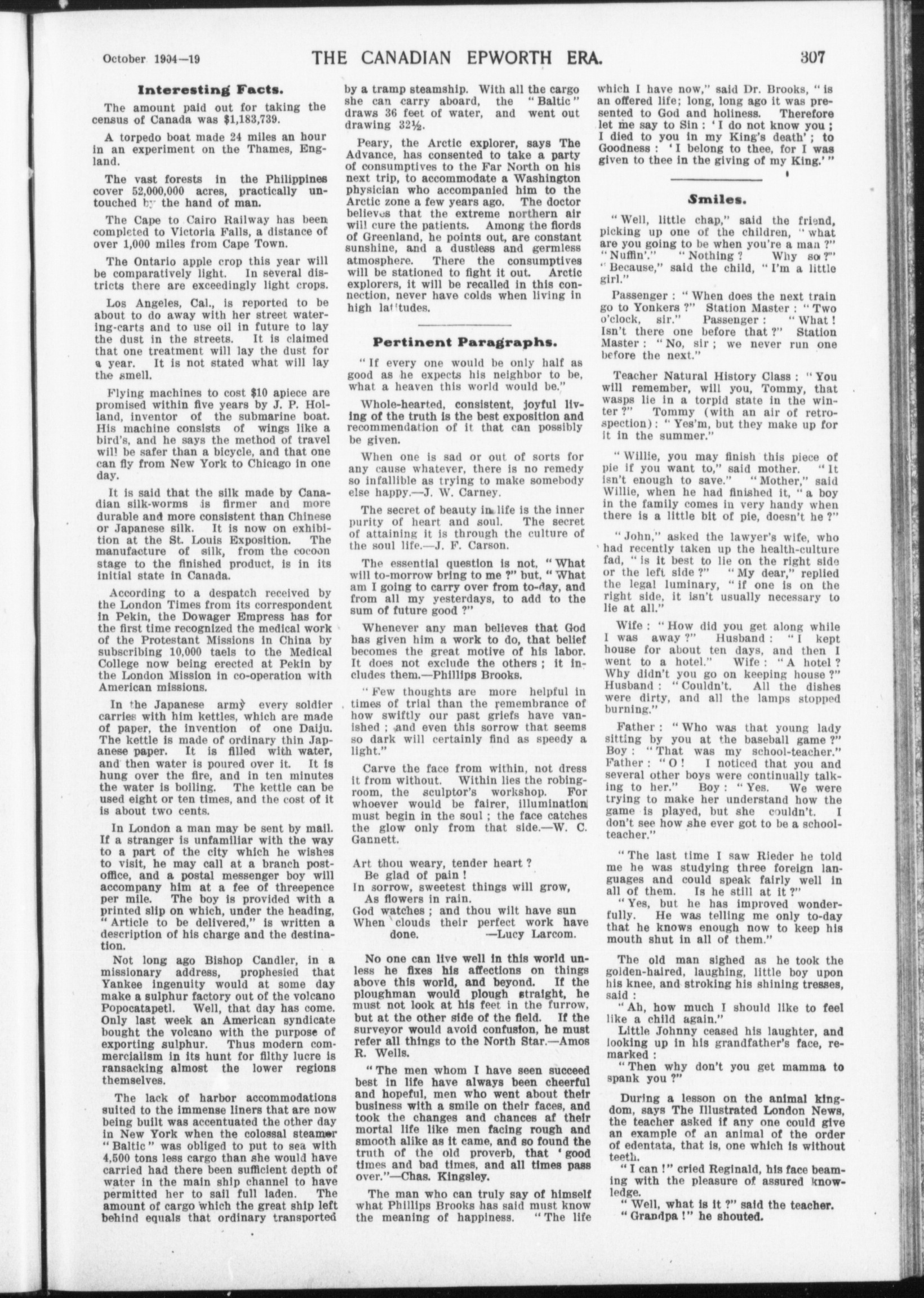 October 1904—19 THE CANADIAN EPWORTH ERA. 307

**Interesting Facts.**

The amount paid out for taking the census of Canada was $1,183,739.

A torpedo boat made 24 miles an hour in an experiment on the Thames, England.

The vast forests in the Philippines cover 52,000,000 acres, practically untouched by the hand of man.

The Cape to Cairo Railway has been completed to Victoria Falls, a distance of over 1,000 miles from Cape Town.

The Ontario apple crop this year will be comparatively light. In several districts there are exceedingly light crops.

Los Angeles, Cal., is reported to be about to do away with her street watering-carts and to use oil in future to lay the dust in the streets. It is claimed that one treatment will lay the dust for a year. It is not stated what will lay the smell.

Flying machines to cost $10 apiece are promised within five years by J. P. Holland, inventor of the submarine boat. His machine consists of wings like a bird's, and he says the method of travel will be safer than a bicycle, and that one can fly from New York to Chicago in one day.

It is said that the silk made by Canadian silk-worms is firmer and more durable and more consistent than Chinese or Japanese silk. It is now on exhibition at the St. Louis Exposition. The manufacture of silk, from the cocoon stage to the finished product, is in its initial state in Canada.

According to a despatch received by the London Times from its correspondent in Pekin, the Dowager Empress has for the first time recognized the medical work of the Protestant Missions in China by subscribing 10,000 taels to the Medical College now being erected at Pekin by the London Mission in co-operation with American missions.

In the Japanese army every soldier carries with him kettles, which are made of paper, the invention of one Daiju. The kettle is made of ordinary thin Japanese paper. It is filled with water, and then water is poured over it. It is hung over the fire, and in ten minutes the water is boiling. The kettle can be used eight or ten times, and the cost of it is about two cents.

In London a man may be sent by mail. If a stranger is unfamiliar with the way to a part of the city which he wishes to visit, he may call at a branch post-office, and a postal messenger boy will accompany him at a fee of threepence per mile. The boy is provided with a printed slip on which, under the heading, "Article to be delivered," is written a description of his charge and the destination.

Not long ago Bishop Candler, in a missionary address, prophesied that Yankee ingenuity would at some day make a sulphur factory out of the volcano Popocatapetl. Well, that day has come. Only last week an American syndicate bought the volcano with the purpose of exporting sulphur. Thus modern commercialism in its hunt for filthy lucre is ransacking almost the lower regions themselves.

The lack of harbor accommodations suited to the immense liners that are now being built was accentuated the other day in New York when the colossal steamer "Baltic" was obliged to put to sea with 4,500 tons less cargo than she would have carried had there been sufficient depth of water in the main ship channel to have permitted her to sail full laden. The amount of cargo which the great ship left behind equals that ordinary transported by a tramp steamship. With all the cargo she can carry aboard, the "Baltic" draws 36 feet of water, and went out drawing 32½.

Peary, the Arctic explorer, says The Advance, has consented to take a party of consumptives to the Far North on his next trip, to accommodate a Washington physician who accompanied him to the Arctic zone a few years ago. The doctor believes that the extreme northern air will cure the patients. Among the fiords of Greenland, he points out, are constant sunshine, and a dustless and germless atmosphere. There the consumptives will be stationed to fight it out. Arctic explorers, it will be recalled in this connection, never have colds when living in high latitudes.

**Pertinent Paragraphs.**

"If every one would be only half as good as he expects his neighbor to be, what a heaven this world would be."

Whole-hearted, consistent, joyful living of the truth is the best exposition and recommendation of it that can possibly be given.

When one is sad or out of sorts for any cause whatever, there is no remedy so infallible as trying to make somebody else happy.—J. W. Carney.

The secret of beauty in life is the inner purity of heart and soul. The secret of attaining it is through the culture of the soul life.—J. F. Carson.

The essential question is not, "What will to-morrow bring to me?" but, "What am I going to carry over from to-day, and from all my yesterdays, to add to the sum of future good?"

Whenever any man believes that God has given him a work to do, that belief becomes the great motive of his labor. It does not exclude the others; it includes them.—Phillips Brooks.

"Few thoughts are more helpful in times of trial than the remembrance of how swiftly our past griefs have vanished; and even this sorrow that seems so dark will certainly find as speedy a light."

Carve the face from within, not dress it from without. Within lies the robing-room, the sculptor's workshop. For whoever would be fairer, illumination must begin in the soul; the face catches the glow only from that side.—W. C. Gannett.

Art thou weary, tender heart?
Be glad of pain!
In sorrow, sweetest things will grow,
As flowers in rain.
God watches; and thou wilt have sun
When clouds their perfect work have done. —Lucy Larcom.

No one can live well in this world unless he fixes his affections on things above this world, and beyond. If the ploughman would plough straight, he must not look at his feet in the furrow, but at the other side of the field. If the surveyor would avoid confusion, he must refer all things to the North Star.—Amos R. Wells.

"The men whom I have seen succeed best in life have always been cheerful and hopeful, men who went about their business with a smile on their faces, and took the changes and chances af their mortal life like men facing rough and smooth alike as it came, and so found the truth of the old proverb, that 'good times and bad times, and all times pass over."—Chas. Kingsley.

The man who can truly say of himself what Phillips Brooks has said must know the meaning of happiness. "The life which I have now," said Dr. Brooks, "is an offered life; long, long ago it was presented to God and holiness. Therefore let me say to Sin: 'I do not know you; I died to you in my King's death'; to Goodness: 'I belong to thee, for I was given to thee in the giving of my King.'"

**Smiles.**

"Well, little chap," said the friend, picking up one of the children, "what are you going to be when you're a man?" "Nuffin'." "Nothing? Why so?" "Because," said the child, "I'm a little girl."

Passenger: "When does the next train go to Yonkers?" Station Master: "Two o'clock, sir." Passenger: "What! Isn't there one before that?" Station Master: "No, sir; we never run one before the next."

Teacher Natural History Class: "You will remember, will you, Tommy, that wasps lie in a torpid state in the winter?" Tommy (with an air of retrospection): "Yes'm, but they make up for it in the summer."

"Willie, you may finish this piece of pie if you want to," said mother. "It isn't enough to save." "Mother," said Willie, when he had finished it, "a boy in the family comes in very handy when there is a little bit of pie, doesn't he?"

"John," asked the lawyer's wife, who had recently taken up the health-culture fad, "is it best to lie on the right side or the left side?" "My dear," replied the legal luminary, "if one is on the right side, it isn't usually necessary to lie at all."

Wife: "How did you get along while I was away?" Husband: "I kept house for about ten days, and then I went to a hotel." Wife: "A hotel? Why didn't you go on keeping house?" Husband: "Couldn't. All the dishes were dirty, and all the lamps stopped burning."

Father: "Who was that young lady sitting by you at the baseball game?" Boy: "That was my school-teacher." Father: "O! I noticed that you and several other boys were continually talking to her." Boy: "Yes. We were trying to make her understand how the game is played, but she couldn't. I don't see how she ever got to be a school-teacher."

"The last time I saw Rieder he told me he was studying three foreign languages and could speak fairly well in all of them. Is he still at it?"
"Yes, but he has improved wonderfully. He was telling me only to-day that he knows enough now to keep his mouth shut in all of them."

The old man sighed as he took the golden-haired, laughing, little boy upon his knee, and stroking his shining tresses, said:
"Ah, how much I should like to feel like a child again."
Little Johnny ceased his laughter, and looking up in his grandfather's face, remarked:
"Then why don't you get mamma to spank you?"

During a lesson on the animal kingdom, says The Illustrated London News, the teacher asked if any one could give an example of an animal of the order of edentata, that is, one which is without teeth.
"I can!" cried Reginald, his face beaming with the pleasure of assured knowledge.
"Well, what is it?" said the teacher.
"Grandpa!" he shouted.